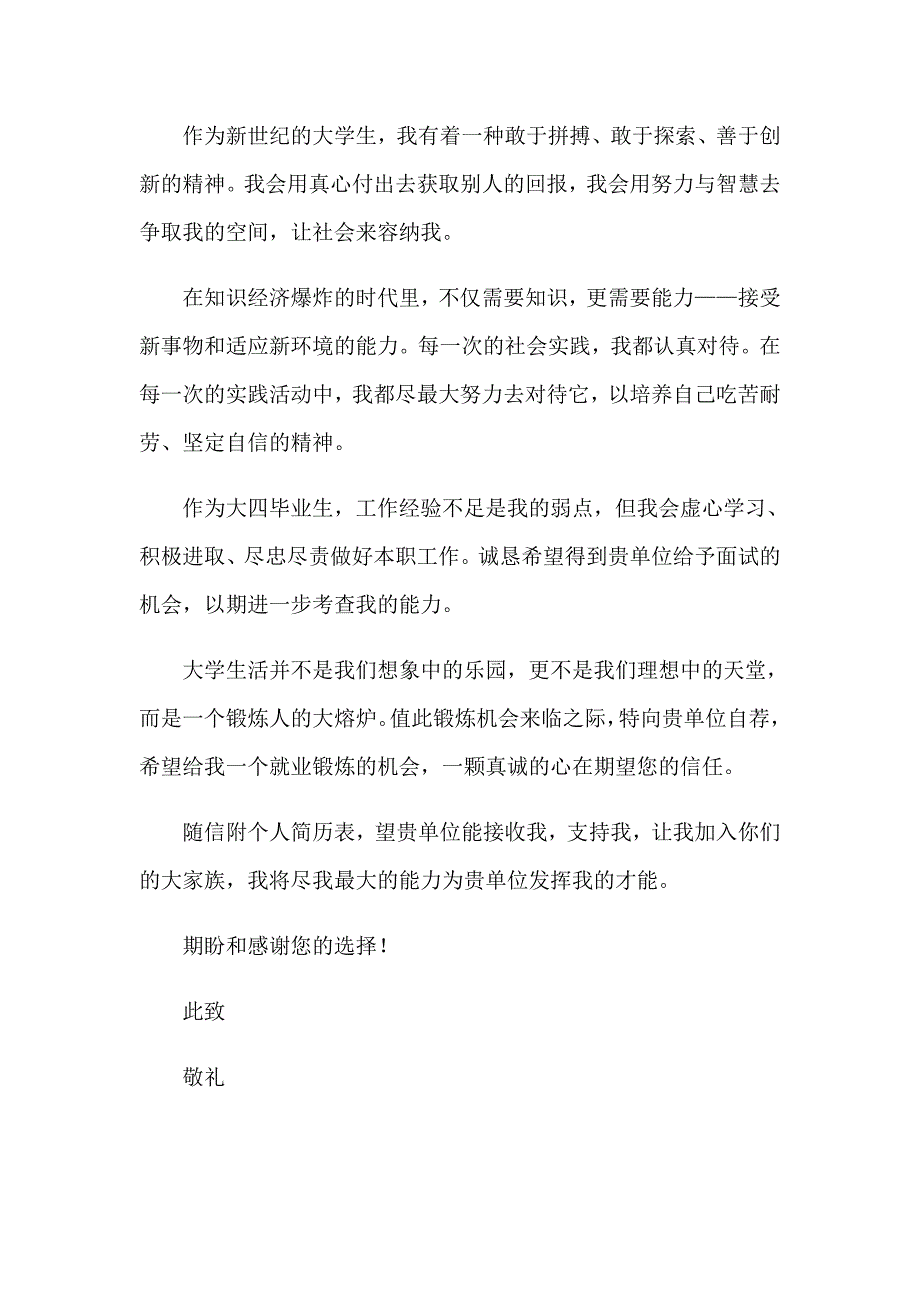 作为新世纪的大学生，我有着一种敢于拼搏、敢于探索、善于创新的精神。我会用真心付出去获取别人的回报，我会用努力与智慧去争取我的空间，让社会来容纳我。

在知识经济爆炸的时代里，不仅需要知识，更需要能力——接受新事物和适应新环境的能力。每一次的社会实践，我都认真对待。在每一次的实践活动中，我都尽最大努力去对待它，以培养自己吃苦耐劳、坚定自信的精神。

作为大四毕业生，工作经验不足是我的弱点，但我会虚心学习、积极进取、尽忠尽责做好本职工作。诚恳希望得到贵单位给予面试的机会，以期进一步考查我的能力。

大学生活并不是我们想象中的乐园，更不是我们理想中的天堂，而是一个锻炼人的大熔炉。值此锻炼机会来临之际，特向贵单位自荐，希望给我一个就业锻炼的机会，一颗真诚的心在期望您的信任。

随信附个人简历表，望贵单位能接收我，支持我，让我加入你们的大家族，我将尽我最大的能力为贵单位发挥我的才能。

期盼和感谢您的选择！

此致

敬礼